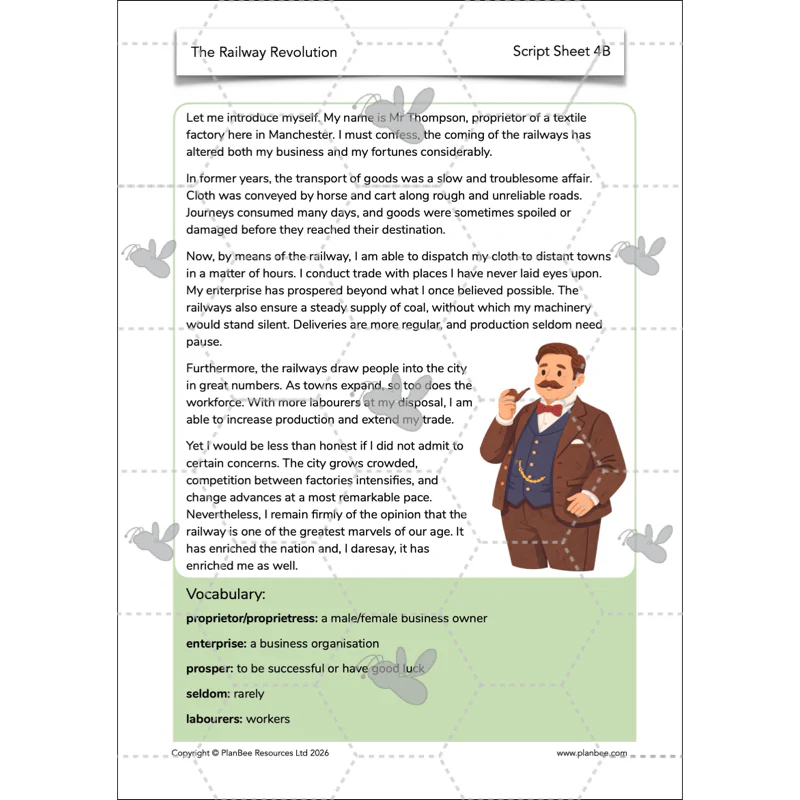 The Railway Revolution

Script Sheet 4B

Let me introduce myself. My name is Mr Thompson, proprietor of a textile factory here in Manchester. I must confess, the coming of the railways has altered both my business and my fortunes considerably.

In former years, the transport of goods was a slow and troublesome affair. Cloth was conveyed by horse and cart along rough and unreliable roads. Journeys consumed many days, and goods were sometimes spoiled or damaged before they reached their destination.

Now, by means of the railway, I am able to dispatch my cloth to distant towns in a matter of hours. I conduct trade with places I have never laid eyes upon. My enterprise has prospered beyond what I once believed possible. The railways also ensure a steady supply of coal, without which my machinery would stand silent. Deliveries are more regular, and production seldom need pause.

Furthermore, the railways draw people into the city in great numbers. As towns expand, so too does the workforce. With more labourers at my disposal, I am able to increase production and extend my trade.

Yet I would be less than honest if I did not admit to certain concerns. The city grows crowded, competition between factories intensifies, and change advances at a most remarkable pace. Nevertheless, I remain firmly of the opinion that the railway is one of the greatest marvels of our age. It has enriched the nation and, I daresay, it has enriched me as well.

Vocabulary:

proprietor/proprietress: a male/female business owner

enterprise: a business organisation

prosper: to be successful or have good luck

seldom: rarely

labourers: workers

Copyright © PlanBee Resources Ltd 2026

www.planbee.com